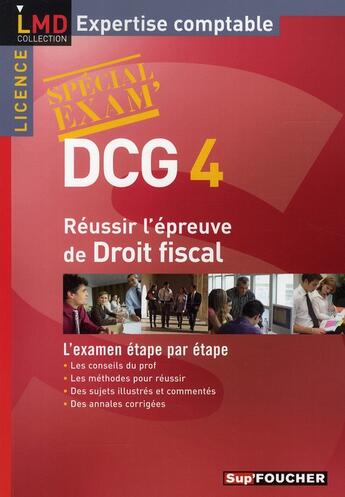 LMD
COLLECTION
Expertise comptable

LICENCE

SPÉCIAL EXAM'

DCG 4

Réussir l'épreuve de Droit fiscal

L'examen étape par étape
• Les conseils du prof
• Les méthodes pour réussir
• Des sujets illustrés et commentés
• Des annales corrigées

Sup'FOUCHER